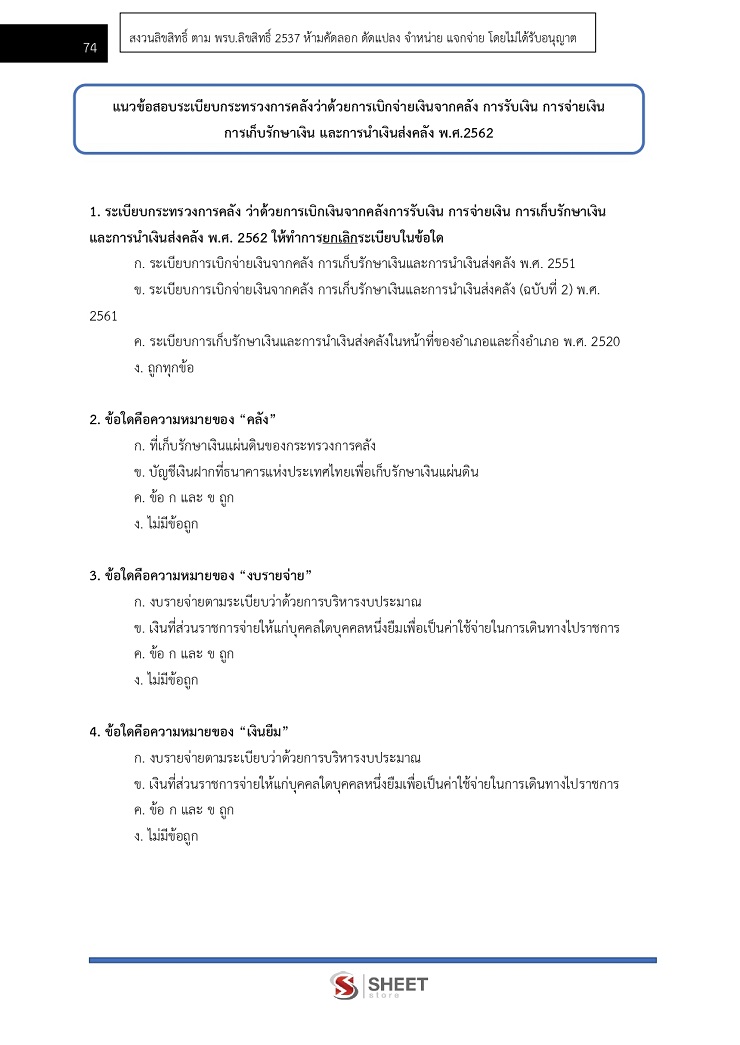 74

สงวนลิขสิทธิ์ ตาม พรบ.ลิขสิทธิ์ 2537 ห้ามคัดลอก ดัดแปลง จำหน่าย แจกจ่าย โดยไม่ได้รับอนุญาต

แนวข้อสอบระเบียบกระทรวงการคลังว่าด้วยการเบิกจ่ายเงินจากคลัง การรับเงิน การจ่ายเงิน การเก็บรักษาเงิน และการนำเงินส่งคลัง พ.ศ.2562

1. ระเบียบกระทรวงการคลัง ว่าด้วยการเบิกเงินจากคลังการรับเงิน การจ่ายเงิน การเก็บรักษาเงิน และการนำเงินส่งคลัง พ.ศ. 2562 ให้ทำการยกเลิกระเบียบในข้อใด

ก. ระเบียบการเบิกจ่ายเงินจากคลัง การเก็บรักษาเงินและการนำเงินส่งคลัง พ.ศ. 2551

ข. ระเบียบการเบิกจ่ายเงินจากคลัง การเก็บรักษาเงินและการนำเงินส่งคลัง (ฉบับที่ 2) พ.ศ. 2561

ค. ระเบียบการเก็บรักษาเงินและการนำเงินส่งคลังในหน้าที่ของอำเภอและกิ่งอำเภอ พ.ศ. 2520

ง. ถูกทุกข้อ

2. ข้อใดคือความหมายของ “คลัง”

ก. ที่เก็บรักษาเงินแผ่นดินของกระทรวงการคลัง

ข. บัญชีเงินฝากที่ธนาคารแห่งประเทศไทยเพื่อเก็บรักษาเงินแผ่นดิน

ค. ข้อ ก และ ข ถูก

ง. ไม่มีข้อถูก

3. ข้อใดคือความหมายของ “งบรายจ่าย”

ก. งบรายจ่ายตามระเบียบว่าด้วยการบริหารงบประมาณ

ข. เงินที่ส่วนราชการจ่ายให้แก่บุคคลใดบุคคลหนึ่งยืมเพื่อเป็นค่าใช้จ่ายในการเดินทางไปราชการ

ค. ข้อ ก และ ข ถูก

ง. ไม่มีข้อถูก

4. ข้อใดคือความหมายของ “เงินยืม”

ก. งบรายจ่ายตามระเบียบว่าด้วยการบริหารงบประมาณ

ข. เงินที่ส่วนราชการจ่ายให้แก่บุคคลใดบุคคลหนึ่งยืมเพื่อเป็นค่าใช้จ่ายในการเดินทางไปราชการ

ค. ข้อ ก และ ข ถูก

ง. ไม่มีข้อถูก

SHEET store